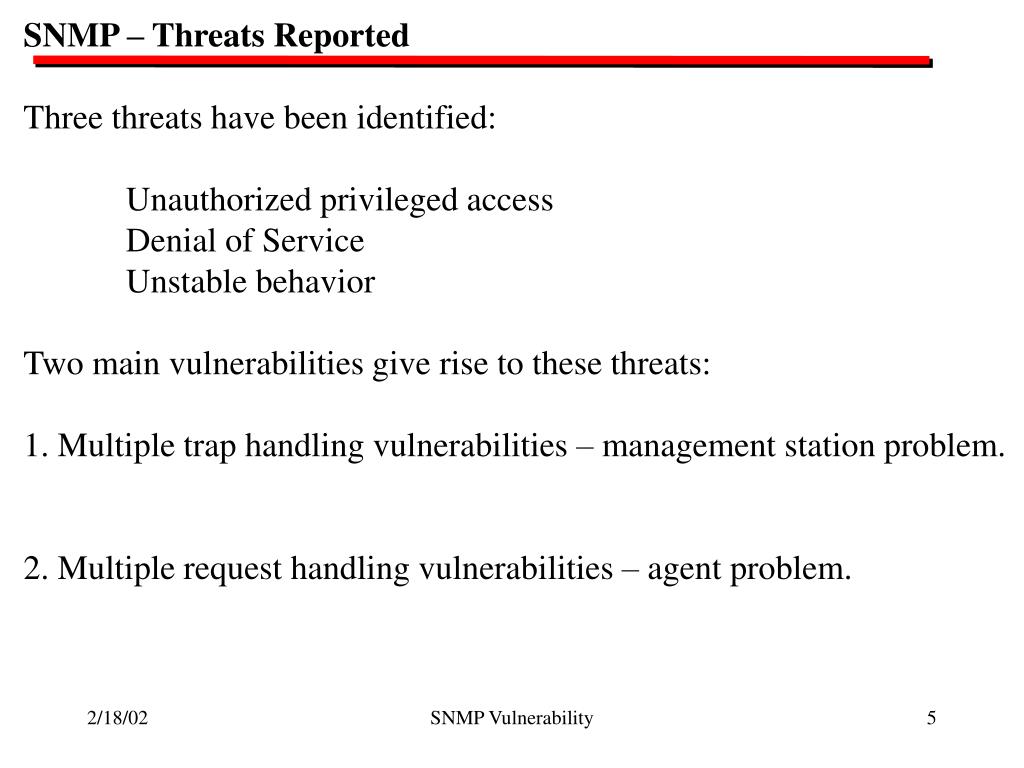 SNMP – Threats Reported

Three threats have been identified:

Unauthorized privileged access
Denial of Service
Unstable behavior

Two main vulnerabilities give rise to these threats:

1. Multiple trap handling vulnerabilities – management station problem.

2. Multiple request handling vulnerabilities – agent problem.

2/18/02

SNMP Vulnerability

5